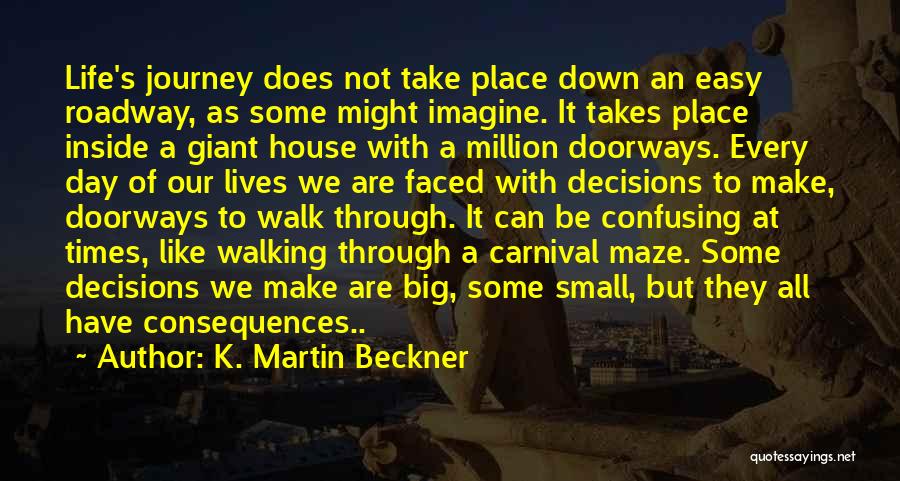 Life's journey does not take place down an easy roadway, as some might imagine. It takes place inside a giant house with a million doorways. Every day of our lives we are faced with decisions to make, doorways to walk through. It can be confusing at times, like walking through a carnival maze. Some decisions we make are big, some small, but they all have consequences..

~ Author: K. Martin Beckner

quotessayings.net